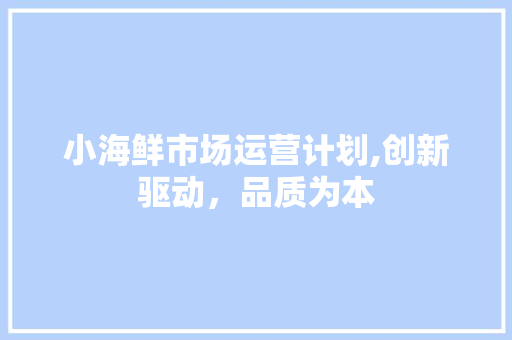 小海鲜市场运营计划,创新驱动，品质为本